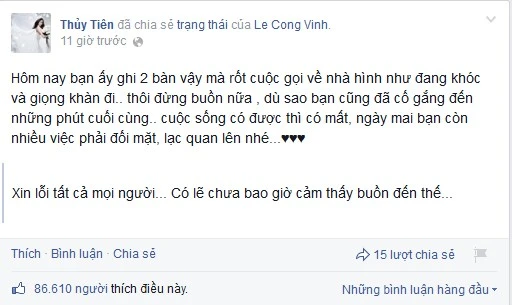 Thủy Tiên đã chia sẻ trạng thái của Le Cong Vinh.
11 giờ trước

Hôm nay bạn ấy ghi 2 bàn vậy mà rốt cuộc gọi về nhà hình như đang khóc và giọng khàn đi.. thôi đừng buồn nữa , dù sao bạn cũng đã cố gắng đến những phút cuối cùng.. cuộc sống có được thì có mất, ngày mai bạn còn nhiều việc phải đối mặt, lạc quan lên nhé...♥♥♥

Xin lỗi tất cả mọi người... Có lẽ chưa bao giờ cảm thấy buồn đến thế...

Thích · Bình luận · Chia sẻ

15 lượt chia sẻ

86.610 người thích điều này.

Những bình luận hàng đầu